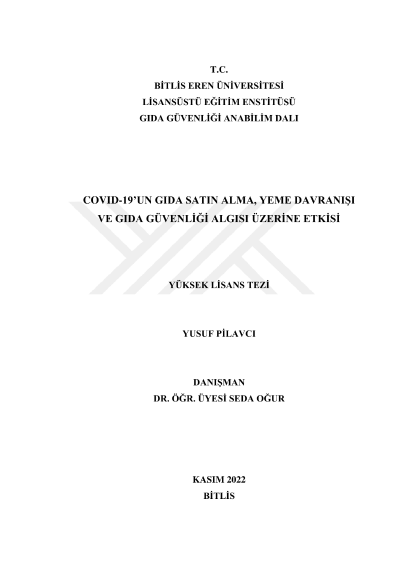 T.C.
BİTLİS EREN ÜNİVERSİTESİ
LİSANSÜSTÜ EĞİTİM ENSTİTÜSÜ
GIDA GÜVENLİĞİ ANABİLİM DALI

COVID-19'UN GIDA SATIN ALMA, YEME DAVRANIŞI VE GIDA GÜVENLİĞİ ALGISI ÜZERİNE ETKİSİ

YÜKSEK LİSANS TEZİ

YUSUF PİLAVCI

DANIŞMAN
DR. ÖĞR. ÜYESİ SEDA OĞUR

KASIM 2022
BİTLİS